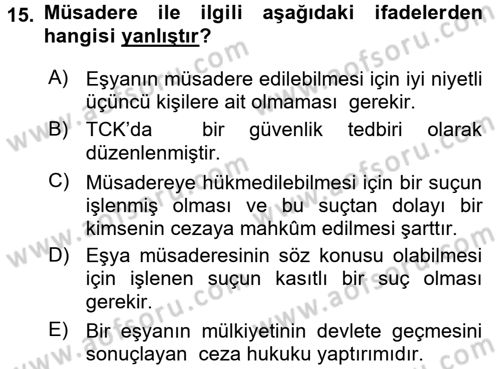 15. Müsadere ile ilgili aşağıdaki ifadelerden hangisi yanlıştır?

A) Eşyanın müsadere edilebilmesi için iyi niyetli üçüncü kişilere ait olmaması gerekir.
B) TCK'da bir güvenlik tedbiri olarak düzenlenmiştir.
C) Müsadereye hükmedilebilmesi için bir suçun işlenmiş olması ve bu suçtan dolayı bir kimsenin cezaya mahkûm edilmesi şarttır.
D) Eşya müsaderesinin söz konusu olabilmesi için işlenen suçun kasıtlı bir suç olması gerekir.
E) Bir eşyanın mülkiyetinin devlete geçmesini sonuçlayan ceza hukuku yaptırımıdır.

www.aofsoru.com